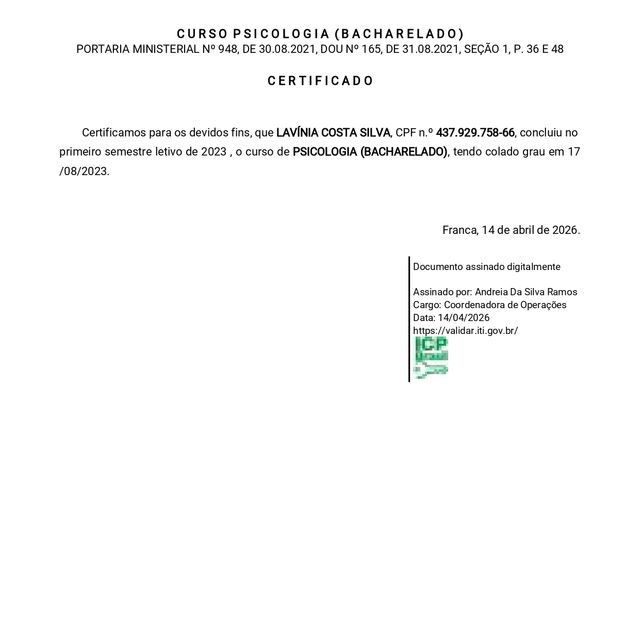 CURSO PSICOLOGIA (BACHARELADO)
PORTARIA MINISTERIAL Nº 948, DE 30.08.2021, DOU Nº 165, DE 31.08.2021, SEÇÃO 1, P. 36 E 48

CERTIFICADO

Certificamos para os devidos fins, que LAVÍNIA COSTA SILVA, CPF n.º 437.929.758-66, concluiu no primeiro semestre letivo de 2023 , o curso de PSICOLOGIA (BACHARELADO), tendo colado grau em 17 /08/2023.

Franca, 14 de abril de 2026.

Documento assinado digitalmente

Assinado por: Andreia Da Silva Ramos
Cargo: Coordenadora de Operações
Data: 14/04/2026
https://validar.iti.gov.br/
ICP Brasil